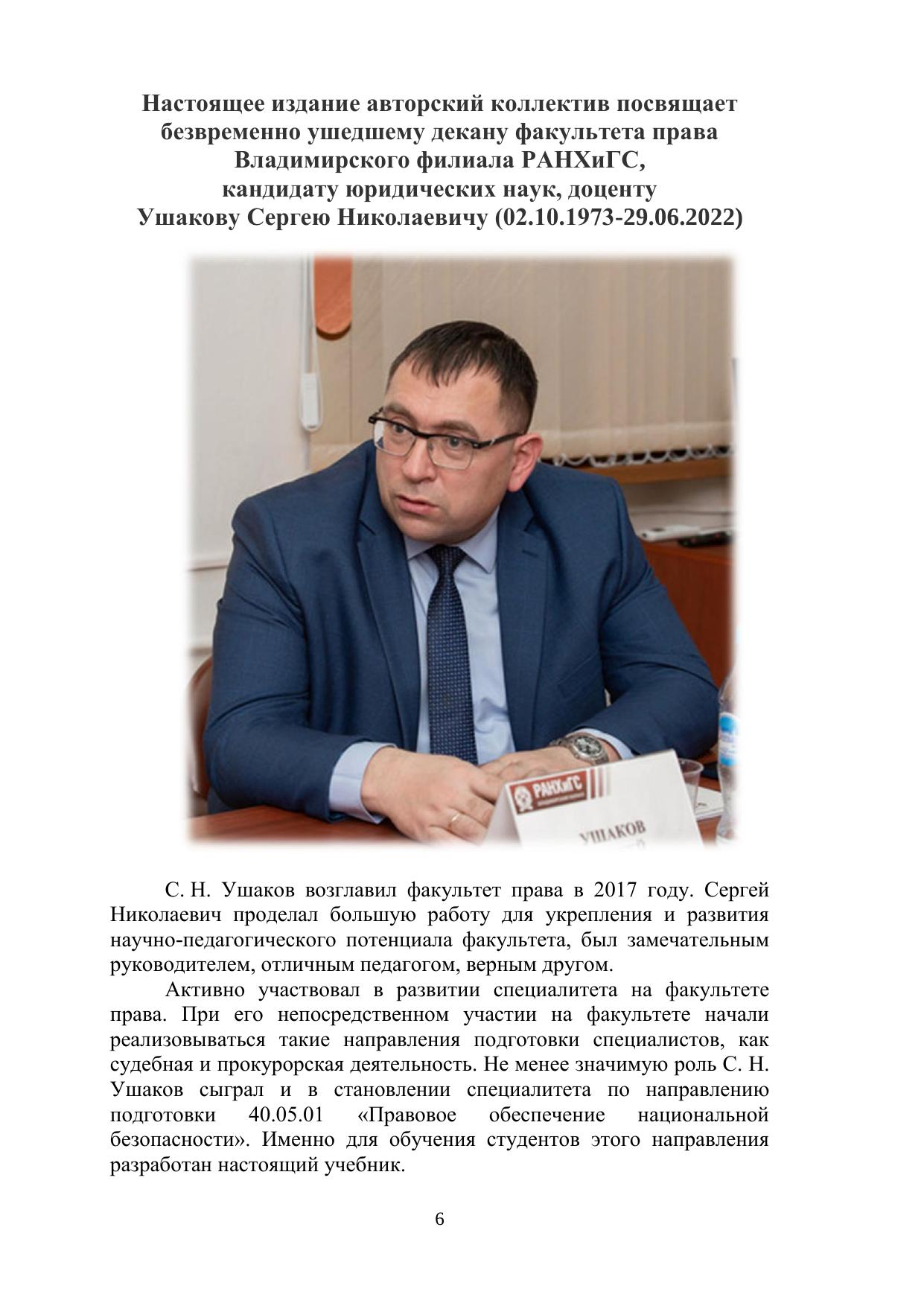 Настоящее издание авторский коллектив посвящает безвременно ушедшему декану факультета права Владимирского филиала РАНХиГС, кандидату юридических наук, доценту Ушакову Сергею Николаевичу (02.10.1973-29.06.2022)

РАНХиГС

УШАКОВ

С. Н. Ушаков возглавил факультет права в 2017 году. Сергей Николаевич проделал большую работу для укрепления и развития научно-педагогического потенциала факультета, был замечательным руководителем, отличным педагогом, верным другом.

Активно участвовал в развитии специалитета на факультете права. При его непосредственном участии на факультете начали реализовываться такие направления подготовки специалистов, как судебная и прокурорская деятельность. Не менее значимую роль С. Н. Ушаков сыграл и в становлении специалитета по направлению подготовки 40.05.01 «Правовое обеспечение национальной безопасности». Именно для обучения студентов этого направления разработан настоящий учебник.

6